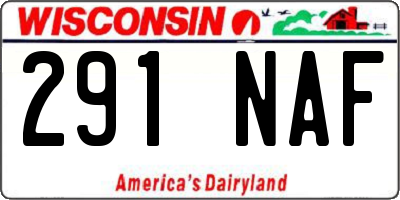 WISCONSIN

291 NAF

America's Dairyland